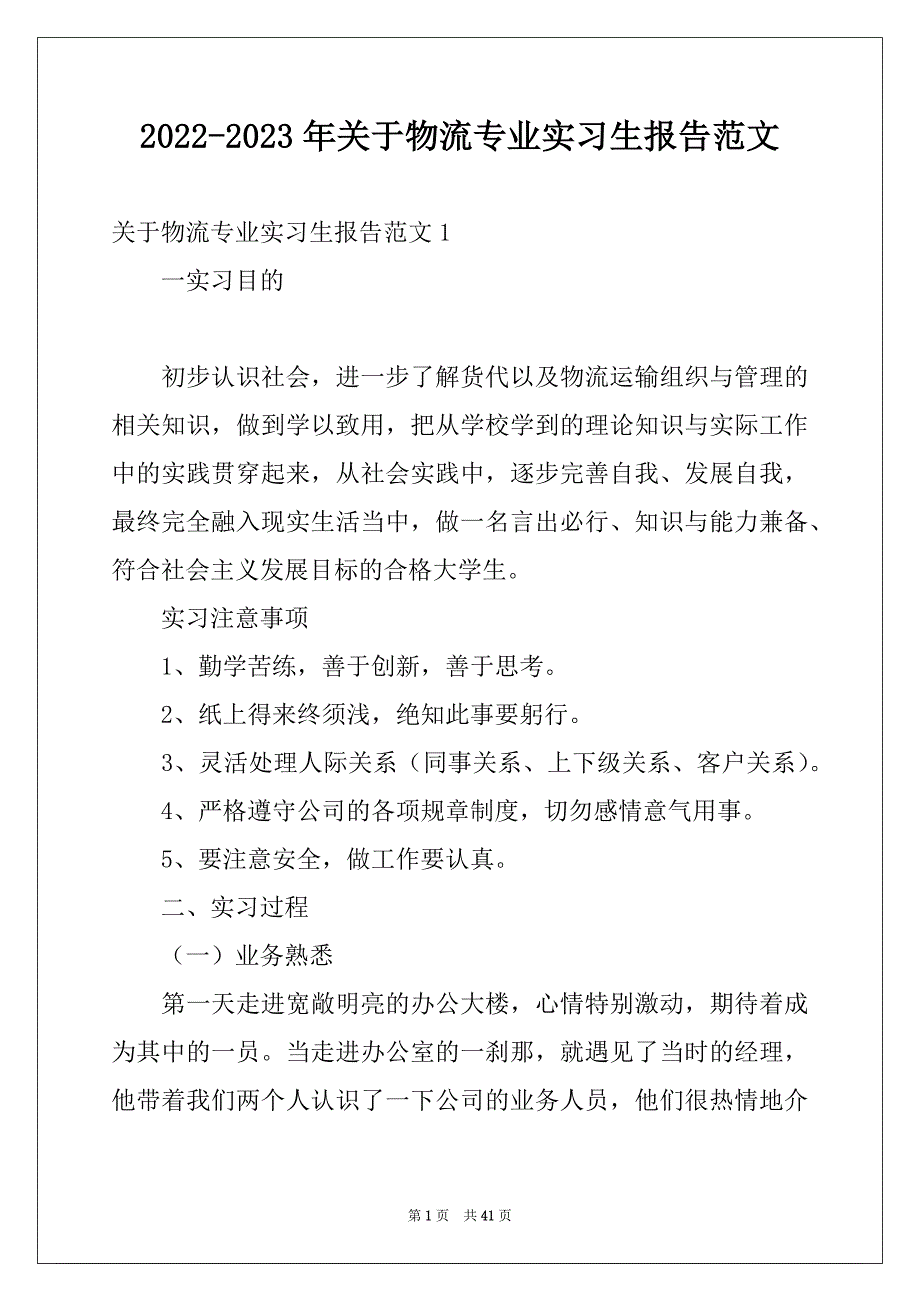 2022-2023 年关于物流专业实习生报告范文

关于物流专业实习生报告范文 1

一实习目的

初步认识社会，进一步了解货代以及物流运输组织与管理的相关知识，做到学以致用，把从学校学到的理论知识与实际工作中的实践贯穿起来，从社会实践中，逐步完善自我、发展自我，最终完全融入现实生活当中，做一名言出必行、知识与能力兼备、符合社会主义发展目标的合格大学生。

实习注意事项

1、勤学苦练，善于创新，善于思考。

2、纸上得来终须浅，绝知此事要躬行。

3、灵活处理人际关系（同事关系、上下级关系、客户关系）。

4、严格遵守公司的各项规章制度，切勿感情意气用事。

5、要注意安全，做工作要认真。

二、实习过程

（一）业务熟悉

第一天走进宽敞明亮的办公大楼，心情特别激动，期待着成为其中的一员。当走进办公室的一刹那，就遇见了当时的经理，他带着我们两个人认识了一下公司的业务人员，他们很热情地介

第 1 页 共 41 页